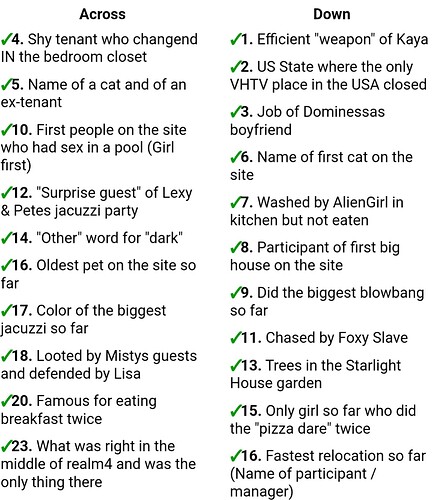 Across

✓4. Shy tenant who changend IN the bedroom closet

✓5. Name of a cat and of an ex-tenant

✓10. First people on the site who had sex in a pool (Girl first)

✓12. "Surprise guest" of Lexy & Petes jacuzzi party

✓14. "Other" word for "dark"

✓16. Oldest pet on the site so far

✓17. Color of the biggest jacuzzi so far

✓18. Looted by Mistys guests and defended by Lisa

✓20. Famous for eating breakfast twice

✓23. What was right in the middle of realm4 and was the only thing there

Down

✓1. Efficient "weapon" of Kaya

✓2. US State where the only VHTV place in the USA closed

✓3. Job of Dominessas boyfriend

✓6. Name of first cat on the site

✓7. Washed by AlienGirl in kitchen but not eaten

✓8. Participant of first big house on the site

✓9. Did the biggest blowbang so far

✓11. Chased by Foxy Slave

✓13. Trees in the Starlight House garden

✓15. Only girl so far who did the "pizza dare" twice

✓16. Fastest relocation so far (Name of participant / manager)